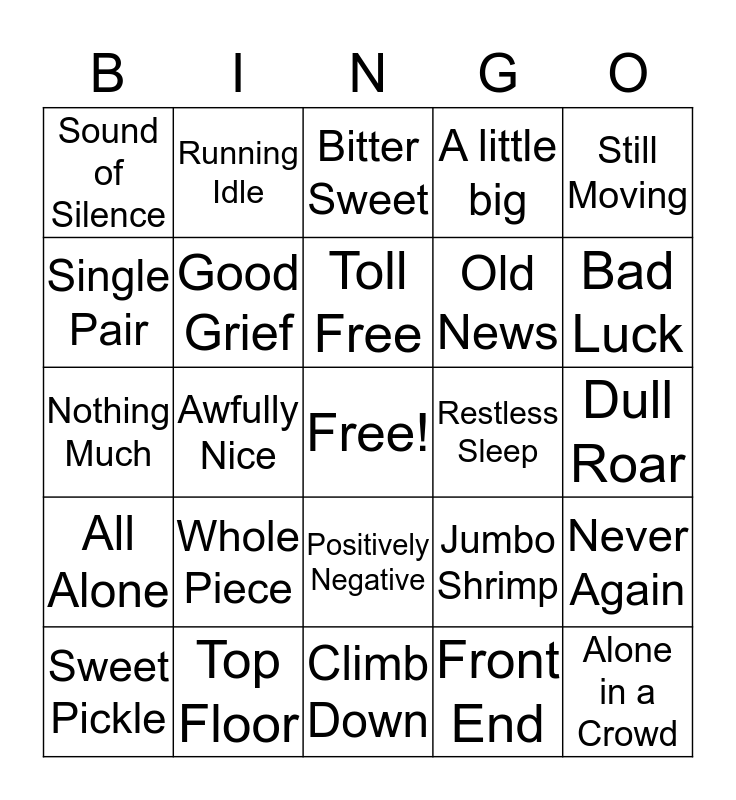 | B | I | N | G | O |
|---|---|---|---|---|
| Sound of Silence | Running Idle | Bitter Sweet | A little big | Still Moving |
| Single Pair | Good Grief | Toll Free | Old News | Bad Luck |
| Nothing Much | Awfully Nice | Free! | Restless Sleep | Dull Roar |
| All Alone | Whole Piece | Positively Negative | Jumbo Shrimp | Never Again |
| Sweet Pickle | Top Floor | Climb Down | Front End | Alone in a Crowd |